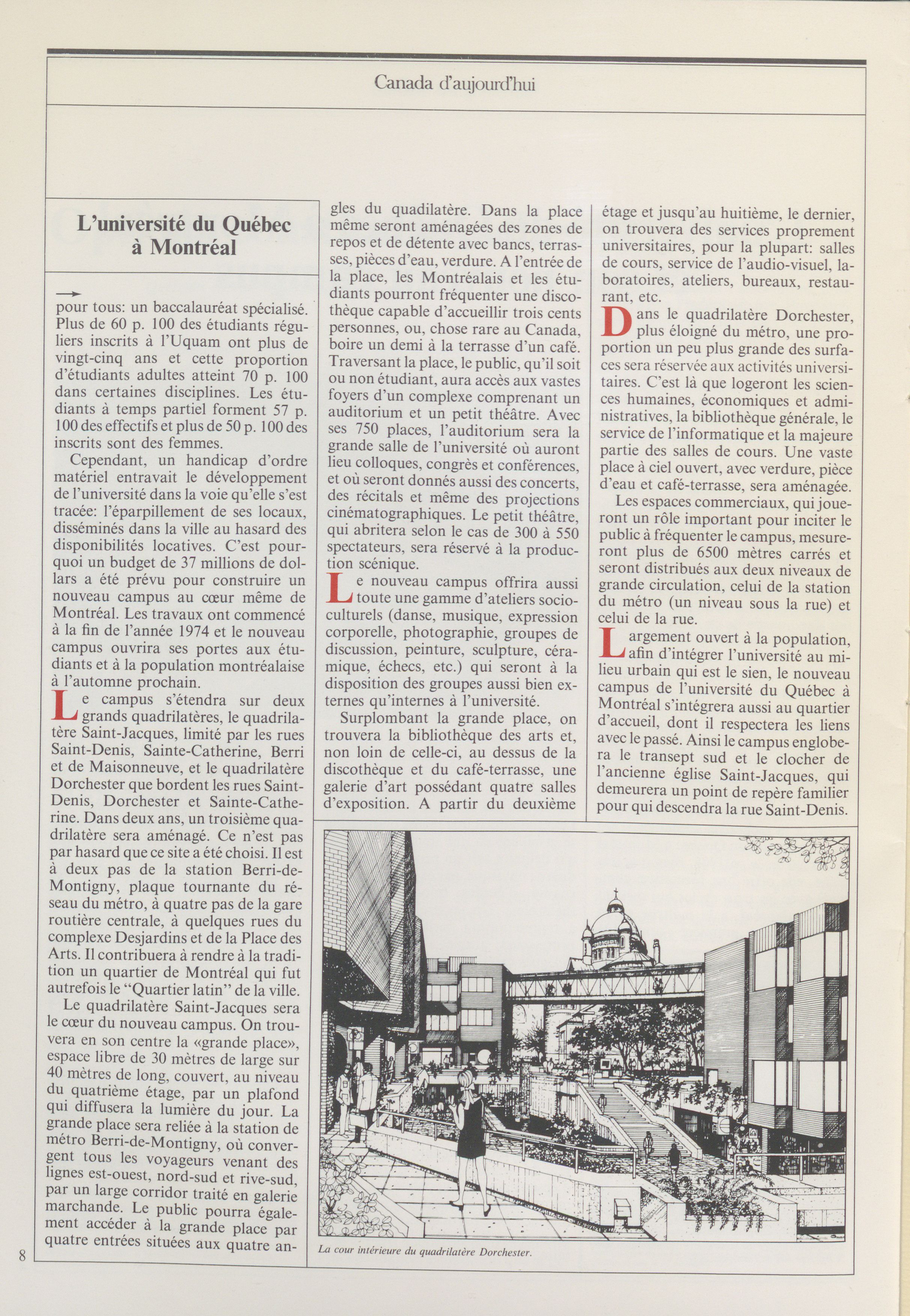 Canada d'aujourd'hui

L'université du Québec à Montréal

pour tous: un baccalauréat spécialisé. Plus de 60 p. 100 des étudiants réguliers inscrits à l'Uquam ont plus de vingt-cinq ans et cette proportion d'étudiants adultes atteint 70 p. 100 dans certaines disciplines. Les étudiants à temps partiel forment 57 p. 100 des effectifs et plus de 50 p. 100 des inscrits sont des femmes.

Cependant, un handicap d'ordre matériel entravait le développement de l'université dans la voie qu'elle s'est tracée: l'éparpillement de ses locaux, disséminés dans la ville au hasard des disponibilités locatives. C'est pourquoi un budget de 37 millions de dollars a été prévu pour construire un nouveau campus au cœur même de Montréal. Les travaux ont commencé à la fin de l'année 1974 et le nouveau campus ouvrira ses portes aux étudiants et à la population montréalaise à l'automne prochain.

Le campus s'étendra sur deux grands quadrilatères, le quadrilatère Saint-Jacques, limité par les rues Saint-Denis, Sainte-Catherine, Berri et de Maisonneuve, et le quadrilatère Dorchester que bordent les rues Saint-Denis, Dorchester et Sainte-Catherine. Dans deux ans, un troisième quadrilatère sera aménagé. Ce n'est pas par hasard que ce site a été choisi. Il est à deux pas de la station Berri-de-Montigny, plaque tournante du réseau du métro, à quatre pas de la gare routière centrale, à quelques rues du complexe Desjardins et de la Place des Arts. Il contribuera à rendre à la tradition un quartier de Montréal qui fut autrefois le "Quartier latin" de la ville.

Le quadrilatère Saint-Jacques sera le cœur du nouveau campus. On trouvera en son centre la «grande place», espace libre de 30 mètres de large sur 40 mètres de long, couvert, au niveau du quatrième étage, par un plafond qui diffusera la lumière du jour. La grande place sera reliée à la station de métro Berri-de-Montigny, où convergent tous les voyageurs venant des lignes est-ouest, nord-sud et rive-sud, par un large corridor traité en galerie marchande. Le public pourra également accéder à la grande place par quatre entrées situées aux quatre angles du quadilatère. Dans la place même seront aménagées des zones de repos et de détente avec bancs, terrasses, pièces d'eau, verdure. A l'entrée de la place, les Montréalais et les étudiants pourront fréquenter une discothèque capable d'accueillir trois cents personnes, ou, chose rare au Canada, boire un demi à la terrasse d'un café. Traversant la place, le public, qu'il soit ou non étudiant, aura accès aux vastes foyers d'un complexe comprenant un auditorium et un petit théâtre. Avec ses 750 places, l'auditorium sera la grande salle de l'université où auront lieu colloques, congrès et conférences, et où seront donnés aussi des concerts, des récitals et même des projections cinématographiques. Le petit théâtre, qui abritera selon le cas de 300 à 550 spectateurs, sera réservé à la production scénique.

Le nouveau campus offrira aussi toute une gamme d'ateliers socioculturels (danse, musique, expression corporelle, photographie, groupes de discussion, peinture, sculpture, céramique, échecs, etc.) qui seront à la disposition des groupes aussi bien externes qu'internes à l'université.

Surplombant la grande place, on trouvera la bibliothèque des arts et, non loin de celle-ci, au dessus de la discothèque et du café-terrasse, une galerie d'art possédant quatre salles d'exposition. A partir du deuxième étage et jusqu'au huitième, le dernier, on trouvera des services proprement universitaires, pour la plupart: salles de cours, service de l'audio-visuel, laboratoires, ateliers, bureaux, restaurant, etc.

Dans le quadrilatère Dorchester, plus éloigné du métro, une proportion un peu plus grande des surfaces sera réservée aux activités universitaires. C'est là que logeront les sciences humaines, économiques et administratives, la bibliothèque générale, le service de l'informatique et la majeure partie des salles de cours. Une vaste place à ciel ouvert, avec verdure, pièce d'eau et café-terrasse, sera aménagée.

Les espaces commerciaux, qui joueront un rôle important pour inciter le public à fréquenter le campus, mesureront plus de 6500 mètres carrés et seront distribués aux deux niveaux de grande circulation, celui de la station du métro (un niveau sous la rue) et celui de la rue.

Largement ouvert à la population, afin d'intégrer l'université au milieu urbain qui est le sien, le nouveau campus de l'université du Québec à Montréal s'intégrera aussi au quartier d'accueil, dont il respectera les liens avec le passé. Ainsi le campus englobera le transept sud et le clocher de l'ancienne église Saint-Jacques, qui demeurera un point de repère familier pour qui descendra la rue Saint-Denis.

La cour intérieure du quadrilatère Dorchester.

8